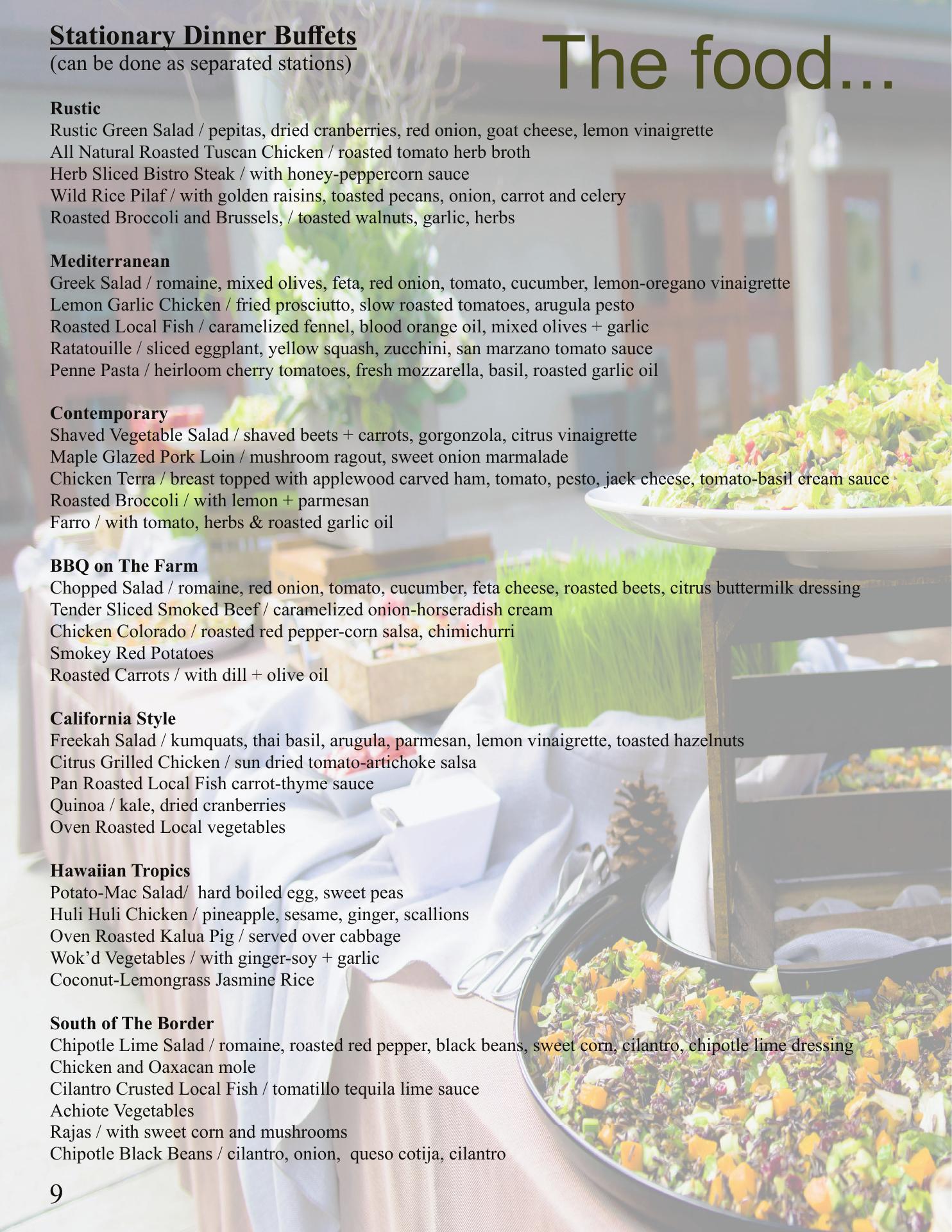 Stationary Dinner Buffets
(can be done as separated stations)

The food...

Rustic
Rustic Green Salad / pepitas, dried cranberries, red onion, goat cheese, lemon vinaigrette
All Natural Roasted Tuscan Chicken / roasted tomato herb broth
Herb Sliced Bistro Steak / with honey-peppercorn sauce
Wild Rice Pilaf / with golden raisins, toasted pecans, onion, carrot and celery
Roasted Broccoli and Brussels, / toasted walnuts, garlic, herbs

Mediterranean
Greek Salad / romaine, mixed olives, feta, red onion, tomato, cucumber, lemon-oregano vinaigrette
Lemon Garlic Chicken / fried prosciutto, slow roasted tomatoes, arugula pesto
Roasted Local Fish / caramelized fennel, blood orange oil, mixed olives + garlic
Ratatouille / sliced eggplant, yellow squash, zucchini, san marzano tomato sauce
Penne Pasta / heirloom cherry tomatoes, fresh mozzarella, basil, roasted garlic oil

Contemporary
Shaved Vegetable Salad / shaved beets + carrots, gorgonzola, citrus vinaigrette
Maple Glazed Pork Loin / mushroom ragout, sweet onion marmalade
Chicken Terra / breast topped with applewood carved ham, tomato, pesto, jack cheese, tomato-basil cream sauce
Roasted Broccoli / with lemon + parmesan
Farro / with tomato, herbs & roasted garlic oil

BBQ on The Farm
Chopped Salad / romaine, red onion, tomato, cucumber, feta cheese, roasted beets, citrus buttermilk dressing
Tender Sliced Smoked Beef / caramelized onion-horseradish cream
Chicken Colorado / roasted red pepper-corn salsa, chimichurri
Smokey Red Potatoes
Roasted Carrots / with dill + olive oil

California Style
Freekah Salad / kumquats, thai basil, arugula, parmesan, lemon vinaigrette, toasted hazelnuts
Citrus Grilled Chicken / sun dried tomato-artichoke salsa
Pan Roasted Local Fish carrot-thyme sauce
Quinoa / kale, dried cranberries
Oven Roasted Local vegetables

Hawaiian Tropics
Potato-Mac Salad/ hard boiled egg, sweet peas
Huli Huli Chicken / pineapple, sesame, ginger, scallions
Oven Roasted Kalua Pig / served over cabbage
Wok'd Vegetables / with ginger-soy + garlic
Coconut-Lemongrass Jasmine Rice

South of The Border
Chipotle Lime Salad / romaine, roasted red pepper, black beans, sweet corn, cilantro, chipotle lime dressing
Chicken and Oaxacan mole
Cilantro Crusted Local Fish / tomatillo tequila lime sauce
Achiote Vegetables
Rajas / with sweet corn and mushrooms
Chipotle Black Beans / cilantro, onion, queso cotija, cilantro

9